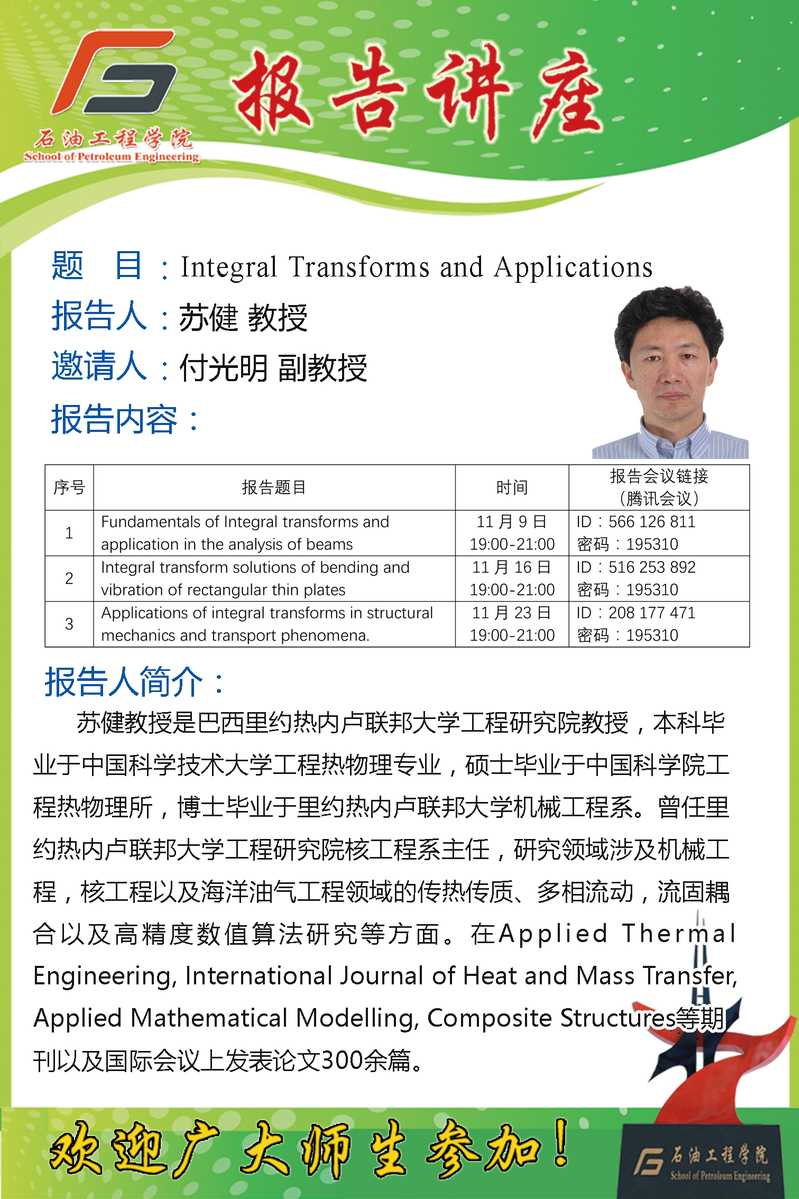 石油工程学院
School of Petroleum Engineering

报告讲座

题　目：Integral Transforms and Applications
报告人：苏健 教授
邀请人：付光明 副教授
报告内容：

| 序号 | 报告题目 | 时间 | 报告会议链接（腾讯会议） |
|---|---|---|---|
| 1 | Fundamentals of Integral transforms and application in the analysis of beams | 11 月 9 日 19:00-21:00 | ID：566 126 811 密码：195310 |
| 2 | Integral transform solutions of bending and vibration of rectangular thin plates | 11 月 16 日 19:00-21:00 | ID：516 253 892 密码：195310 |
| 3 | Applications of integral transforms in structural mechanics and transport phenomena. | 11 月 23 日 19:00-21:00 | ID：208 177 471 密码：195310 |

报告人简介：

苏健教授是巴西里约热内卢联邦大学工程研究院教授，本科毕业于中国科学技术大学工程热物理专业，硕士毕业于中国科学院工程热物理所，博士毕业于里约热内卢联邦大学机械工程系。曾任里约热内卢联邦大学工程研究院核工程系主任，研究领域涉及机械工程，核工程以及海洋油气工程领域的传热传质、多相流动，流固耦合以及高精度数值算法研究等方面。在Applied Thermal Engineering, International Journal of Heat and Mass Transfer, Applied Mathematical Modelling, Composite Structures等期刊以及国际会议上发表论文300余篇。

欢迎广大师生参加！

石油工程学院
School of Petroleum Engineering